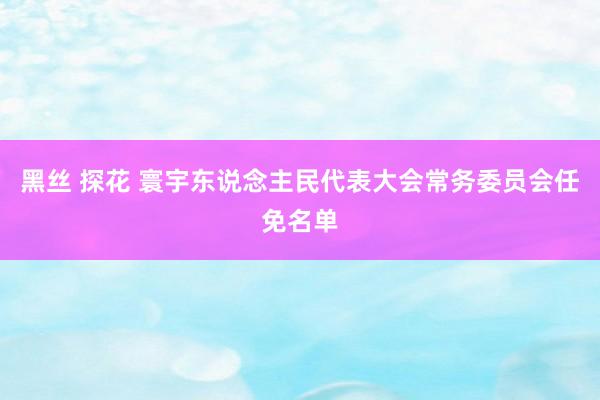 黑丝 探花 寰宇东说念主民代表大会常务委员会任免名单